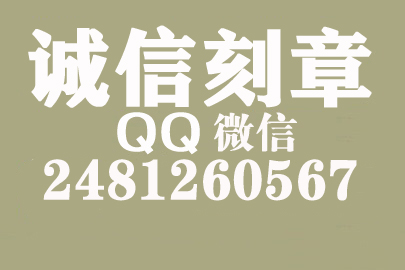 诚信刻章
QQ 微信
2481260567